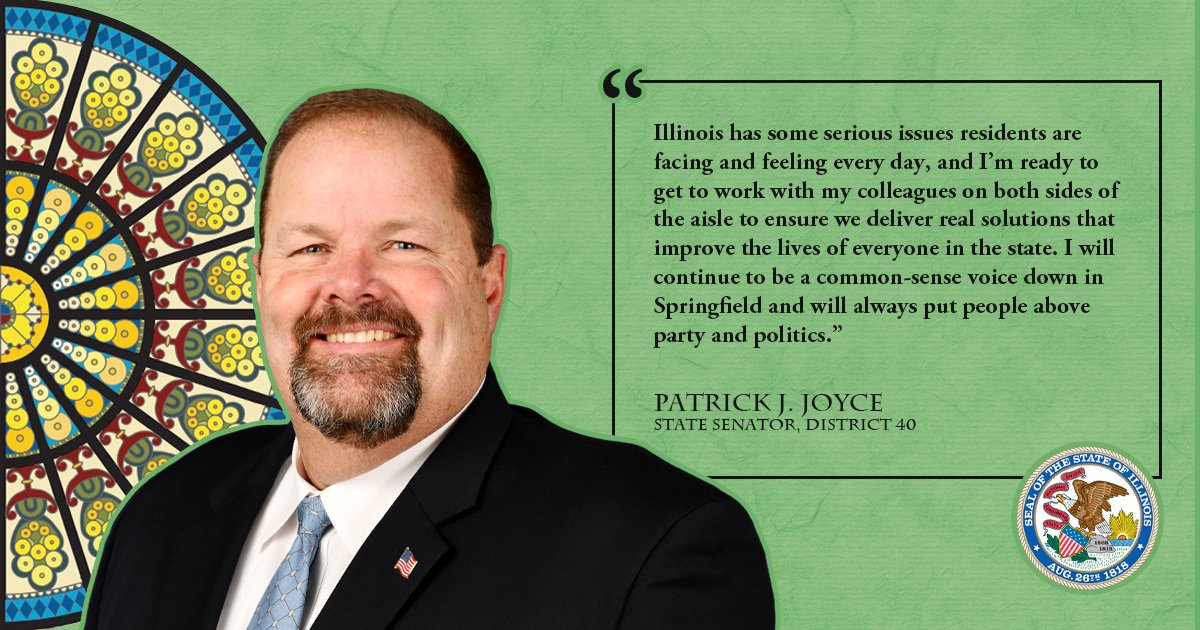 “

Illinois has some serious issues residents are facing and feeling every day, and I’m ready to get to work with my colleagues on both sides of the aisle to ensure we deliver real solutions that improve the lives of everyone in the state. I will continue to be a common-sense voice down in Springfield and will always put people above party and politics.”

PATRICK J. JOYCE
STATE SENATOR, DISTRICT 40

SEAL OF THE STATE OF ILLINOIS
1868
1818
AUG. 26TH 1818